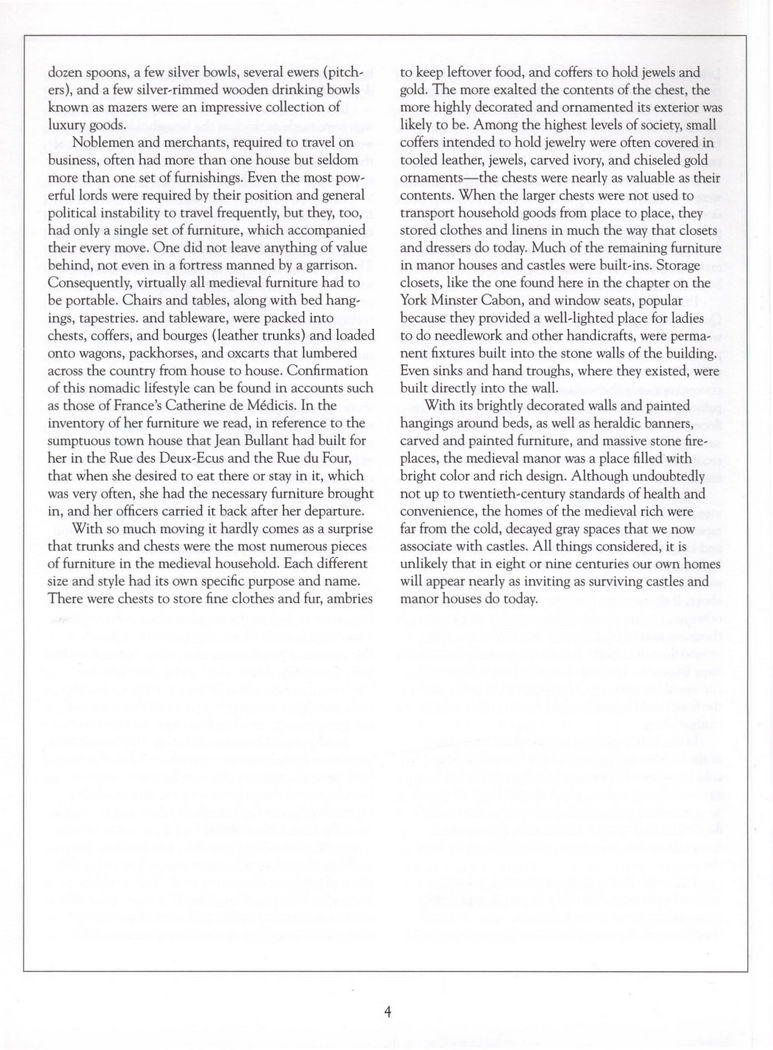 dozen spoons, a few silver bowls, several ewers (pitchers), and a few silver-rimmed wooden drinking bowls known as mazers were an impressive collection of luxury goods.

Noblemen and merchants, required to travel on business, often had more than one house but seldom more than one set of furnishings. Even the most powerful lords were required by their position and general political instability to travel frequently, but they, too, had only a single set of furniture, which accompanied their every move. One did not leave anything of value behind, not even in a fortress manned by a garrison. Consequently, virtually all medieval furniture had to be portable. Chairs and tables, along with bed hangings, tapestries. and tableware, were packed into chests, coffers, and bourges (leather trunks) and loaded onto wagons, packhorses, and oxcarts that lumbered across the country from house to house. Confirmation of this nomadic lifestyle can be found in accounts such as those of France's Catherine de Médicis. In the inventory of her furniture we read, in reference to the sumptuous town house that Jean Bullant had built for her in the Rue des Deux-Ecus and the Rue du Four, that when she desired to eat there or stay in it, which was very often, she had the necessary furniture brought in, and her officers carried it back after her departure.

With so much moving it hardly comes as a surprise that trunks and chests were the most numerous pieces of furniture in the medieval household. Each different size and style had its own specific purpose and name. There were chests to store fine clothes and fur, ambries to keep leftover food, and coffers to hold jewels and gold. The more exalted the contents of the chest, the more highly decorated and ornamented its exterior was likely to be. Among the highest levels of society, small coffers intended to hold jewelry were often covered in tooled leather, jewels, carved ivory, and chiseled gold ornaments—the chests were nearly as valuable as their contents. When the larger chests were not used to transport household goods from place to place, they stored clothes and linens in much the way that closets and dressers do today. Much of the remaining furniture in manor houses and castles were built-ins. Storage closets, like the one found here in the chapter on the York Minster Cabon, and window seats, popular because they provided a well-lighted place for ladies to do needlework and other handicrafts, were permanent fixtures built into the stone walls of the building. Even sinks and hand troughs, where they existed, were built directly into the wall.

With its brightly decorated walls and painted hangings around beds, as well as heraldic banners, carved and painted furniture, and massive stone fireplaces, the medieval manor was a place filled with bright color and rich design. Although undoubtedly not up to twentieth-century standards of health and convenience, the homes of the medieval rich were far from the cold, decayed gray spaces that we now associate with castles. All things considered, it is unlikely that in eight or nine centuries our own homes will appear nearly as inviting as surviving castles and manor houses do today.

4